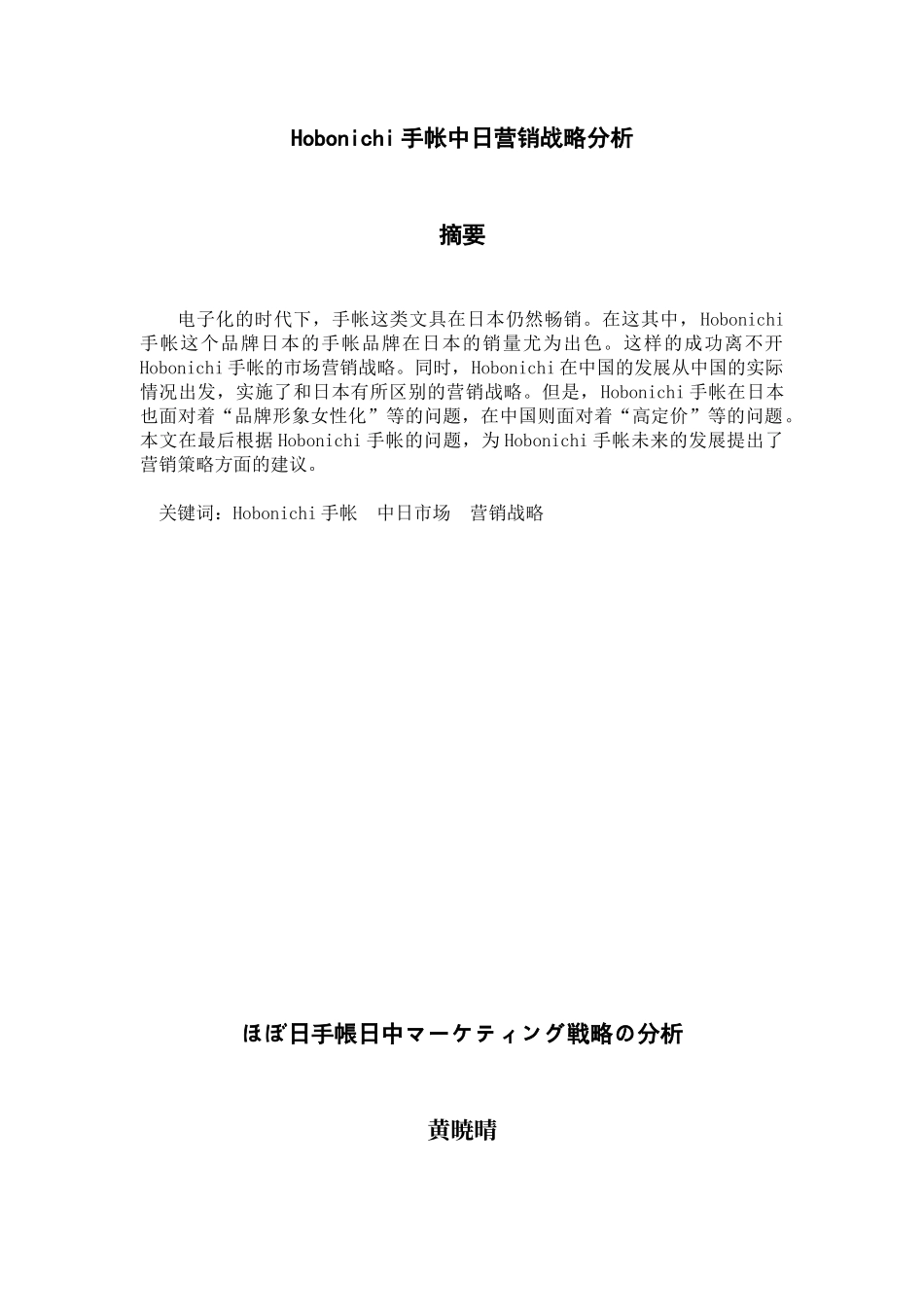 Hobonichi 手帐中日营销战略分析

摘要

电子化的时代下，手帐这类文具在日本仍然畅销。在这其中，Hobonichi 手帐这个品牌日本的手帐品牌在日本的销量尤为出色。这样的成功离不开 Hobonichi 手帐的市场营销战略。同时，Hobonichi 在中国的发展从中国的实际情况出发，实施了和日本有所区别的营销战略。但是，Hobonichi 手帐在日本也面对着“品牌形象女性化”等的问题，在中国则面对着“高定价”等的问题。本文在最后根据 Hobonichi 手帐的问题，为 Hobonichi 手帐未来的发展提出了营销策略方面的建议。

关键词：Hobonichi 手帐　中日市场　营销战略

ほぼ日手帳日中マーケティング戦略の分析

黄晓晴